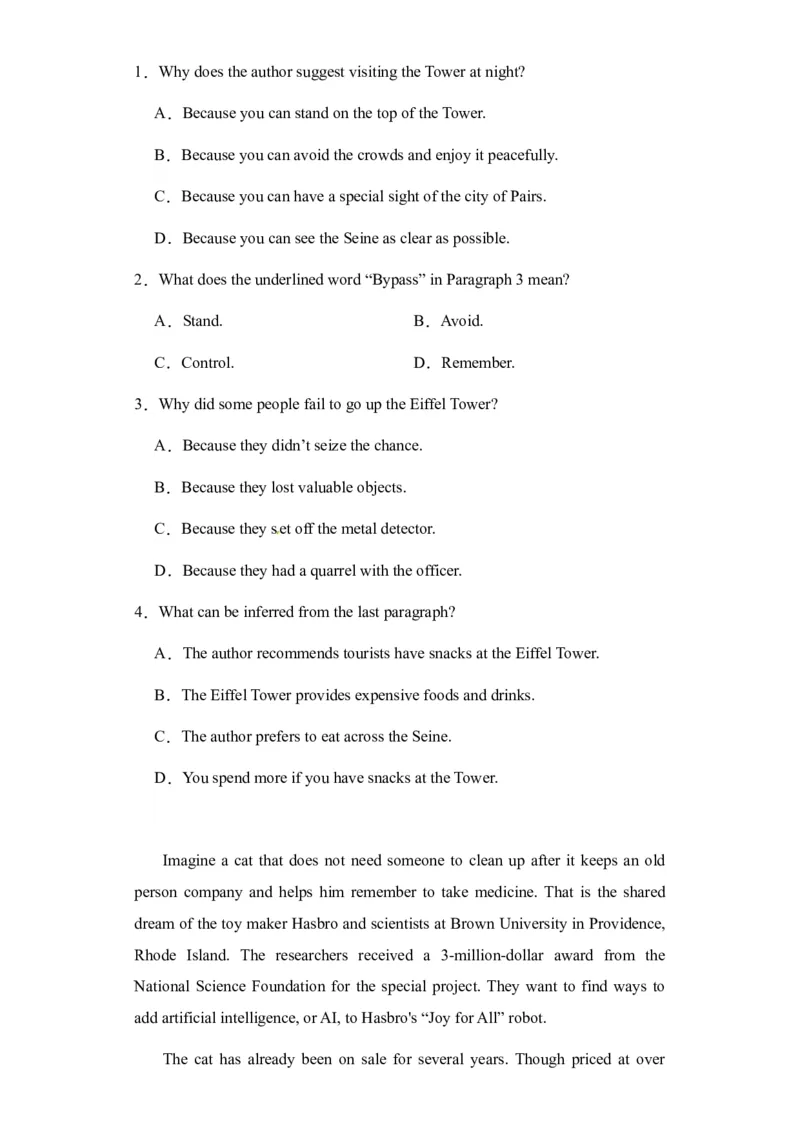 1．Why does the author suggest visiting the Tower at night?

A．Because you can stand on the top of the Tower.

B．Because you can avoid the crowds and enjoy it peacefully.

C．Because you can have a special sight of the city of Pairs.

D．Because you can see the Seine as clear as possible.

2．What does the underlined word “Bypass” in Paragraph 3 mean?

A．Stand.

B．Avoid.

C．Control.

D．Remember.

3．Why did some people fail to go up the Eiffel Tower?

A．Because they didn’t seize the chance.

B．Because they lost valuable objects.

C．Because they set off the metal detector.

D．Because they had a quarrel with the officer.

4．What can be inferred from the last paragraph?

A．The author recommends tourists have snacks at the Eiffel Tower.

B．The Eiffel Tower provides expensive foods and drinks.

C．The author prefers to eat across the Seine.

D．You spend more if you have snacks at the Tower.

Imagine a cat that does not need someone to clean up after it keeps an old person company and helps him remember to take medicine. That is the shared dream of the toy maker Hasbro and scientists at Brown University in Providence, Rhode Island. The researchers received a 3-million-dollar award from the National Science Foundation for the special project. They want to find ways to add artificial intelligence, or AI, to Hasbro's “Joy for All” robot.

The cat has already been on sale for several years. Though priced at over